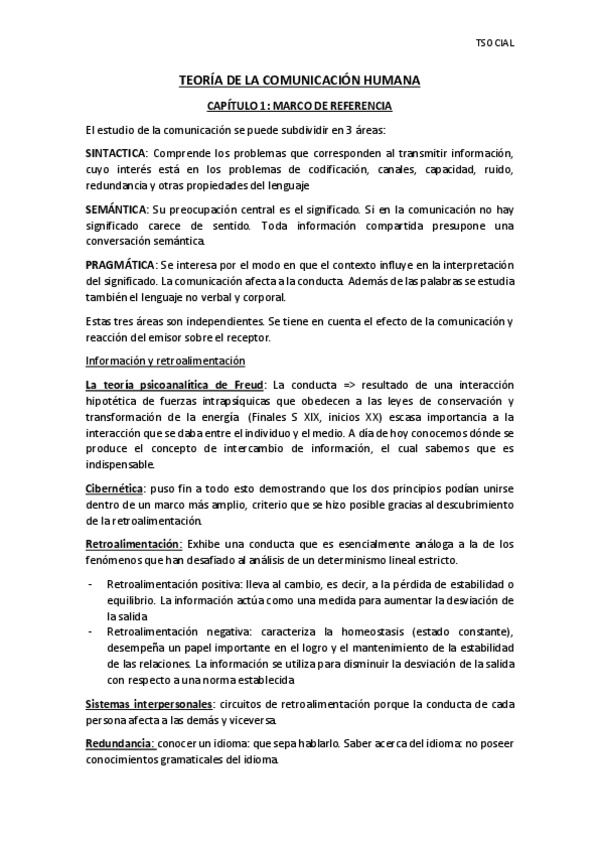 TSOCIAL

TEORÍA DE LA COMUNICACIÓN HUMANA

CAPÍTULO 1: MARCO DE REFERENCIA

El estudio de la comunicación se puede subdividir en 3 áreas:

SINTACTICA: Comprende los problemas que corresponden al transmitir información, cuyo interés está en los problemas de codificación, canales, capacidad, ruido, redundancia y otras propiedades del lenguaje

SEMÁNTICA: Su preocupación central es el significado. Si en la comunicación no hay significado carece de sentido. Toda información compartida presupone una conversación semántica.

PRAGMÁTICA: Se interesa por el modo en que el contexto influye en la interpretación del significado. La comunicación afecta a la conducta. Además de las palabras se estudia también el lenguaje no verbal y corporal.

Estas tres áreas son independientes. Se tiene en cuenta el efecto de la comunicación y reacción del emisor sobre el receptor.

Información y retroalimentación

La teoría psicoanalítica de Freud: La conducta => resultado de una interacción hipotética de fuerzas intrapsíquicas que obedecen a las leyes de conservación y transformación de la energía (Finales S XIX, inicios XX) escasa importancia a la interacción que se daba entre el individuo y el medio. A día de hoy conocemos dónde se produce el concepto de intercambio de información, el cual sabemos que es indispensable.

Cibernética: puso fin a todo esto demostrando que los dos principios podían unirse dentro de un marco más amplio, criterio que se hizo posible gracias al descubrimiento de la retroalimentación.

Retroalimentación: Exhibe una conducta que es esencialmente análoga a la de los fenómenos que han desafiado al análisis de un determinismo lineal estricto.

- Retroalimentación positiva: lleva al cambio, es decir, a la pérdida de estabilidad o equilibrio. La información actúa como una medida para aumentar la desviación de la salida
- Retroalimentación negativa: caracteriza la homeostasis (estado constante), desempeña un papel importante en el logro y el mantenimiento de la estabilidad de las relaciones. La información se utiliza para disminuir la desviación de la salida con respecto a una norma establecida

Sistemas interpersonales: circuitos de retroalimentación porque la conducta de cada persona afecta a las demás y viceversa.

Redundancia: conocer un idioma: que sepa hablarlo. Saber acerca del idioma: no poseer conocimientos gramaticales del idioma.